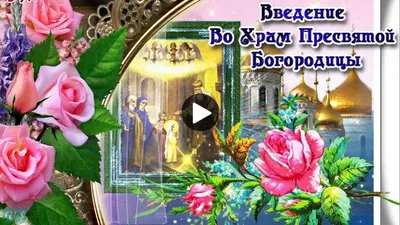 Введение
Во Храм Пресвятой
Богородицы